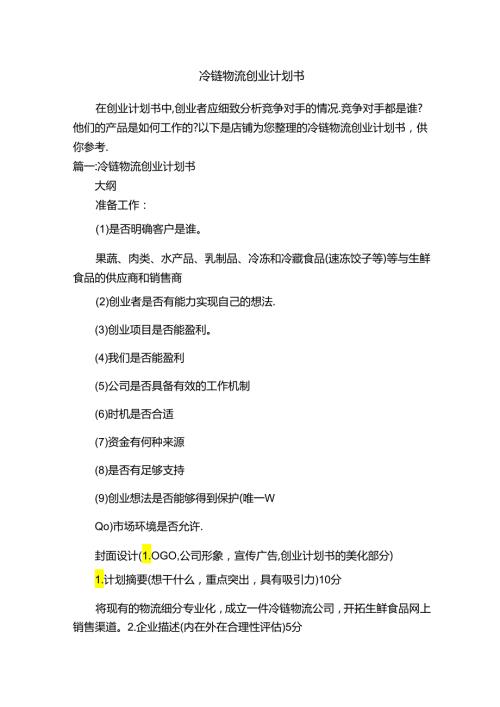 冷链物流创业计划书

在创业计划书中,创业者应细致分析竞争对手的情况.竞争对手都是谁?他们的产品是如何工作的?以下是店铺为您整理的冷链物流创业计划书，供你参考.

篇一:冷链物流创业计划书

大纲

准备工作：

(1)是否明确客户是谁。

果蔬、肉类、水产品、乳制品、冷冻和冷藏食品(速冻饺子等)等与生鲜食品的供应商和销售商

(2)创业者是否有能力实现自己的想法.

(3)创业项目是否能盈利。

(4)我们是否能盈利

(5)公司是否具备有效的工作机制

(6)时机是否合适

(7)资金有何种来源

(8)是否有足够支持

(9)创业想法是否能够得到保护(唯一W

Qo)市场环境是否允许.

封面设计(1.OGO,公司形象，宣传广告,创业计划书的美化部分)

1.计划摘要(想干什么，重点突出，具有吸引力)10分

将现有的物流细分专业化，成立一件冷链物流公司，开拓生鲜食品网上销售渠道。2.企业描述(内在外在合理性评估)5分